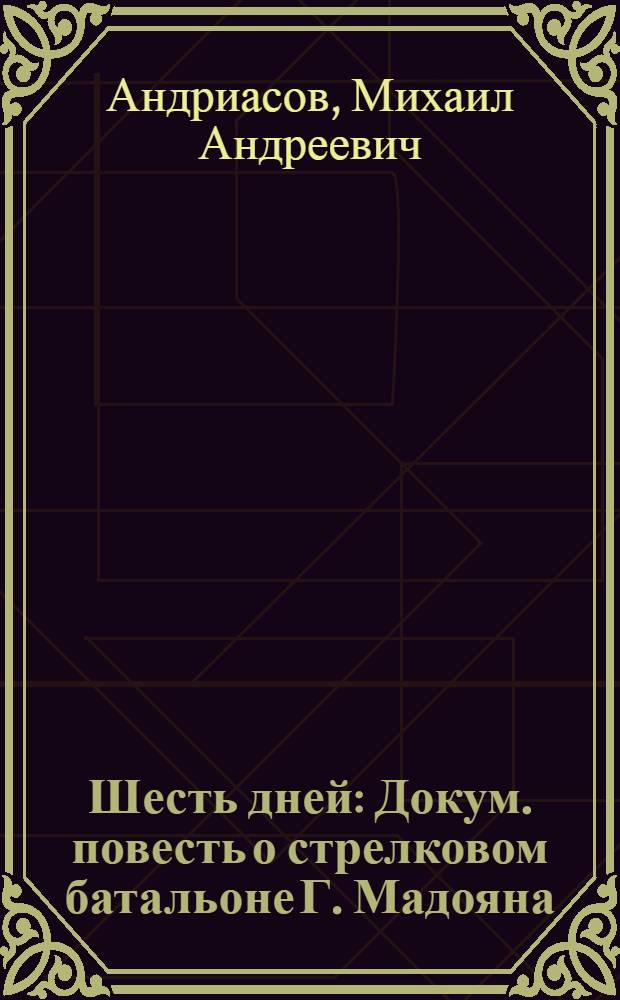 Андриасов, Михаил Андреевич

Шесть дней: Докум. повесть о стрелковом батальоне Г. Мадояна